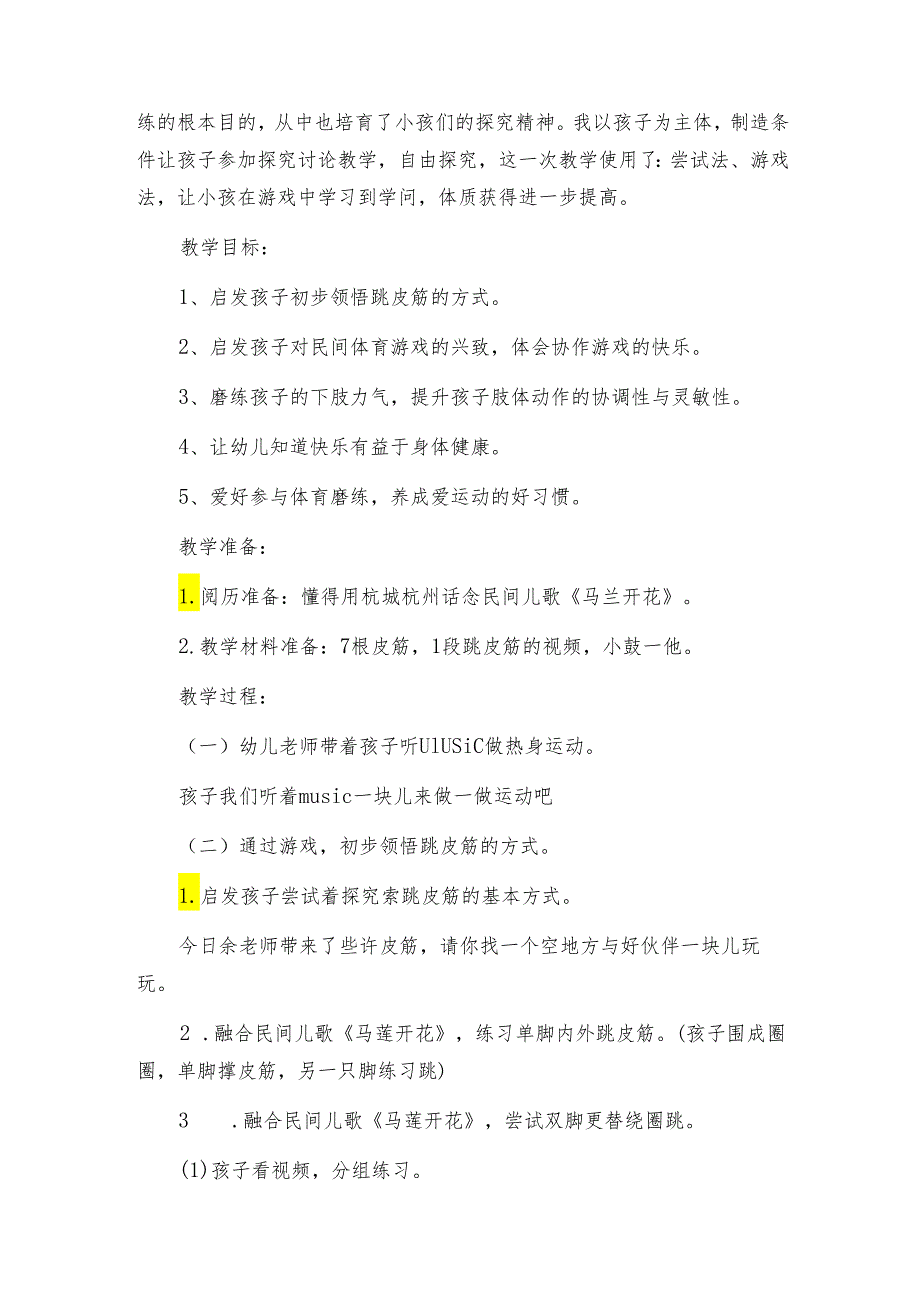 练的根本目的，从中也培育了小孩们的探究精神。我以孩子为主体，制造条件让孩子参加探究讨论教学，自由探究，这一次教学使用了：尝试法、游戏法，让小孩在游戏中学习到学问，体质获得进一步提高。

教学目标：

1、启发孩子初步领悟跳皮筋的方式。

2、启发孩子对民间体育游戏的兴致，体会协作游戏的快乐。

3、磨练孩子的下肢力气，提升孩子肢体动作的协调性与灵敏性。

4、让幼儿知道快乐有益于身体健康。

5、爱好参与体育磨练，养成爱运动的好习惯。

教学准备：

1.阅历准备：懂得用杭城杭州话念民间儿歌《马兰开花》。

2.教学材料准备：7根皮筋，1段跳皮筋的视频，小鼓一他。

教学过程：

（一）幼儿老师带着孩子听UlUSiC做热身运动。

孩子我们听着music一块儿来做一做运动吧

（二）通过游戏，初步领悟跳皮筋的方式。

1.启发孩子尝试着探究索跳皮筋的基本方式。

今日余老师带来了些许皮筋，请你找一个空地方与好伙伴一块儿玩玩。

2 .融合民间儿歌《马莲开花》，练习单脚内外跳皮筋。(孩子围成圈圈，单脚撑皮筋，另一只脚练习跳)

3 .融合民间儿歌《马莲开花》，尝试双脚更替绕圈跳。

(1)孩子看视频，分组练习。